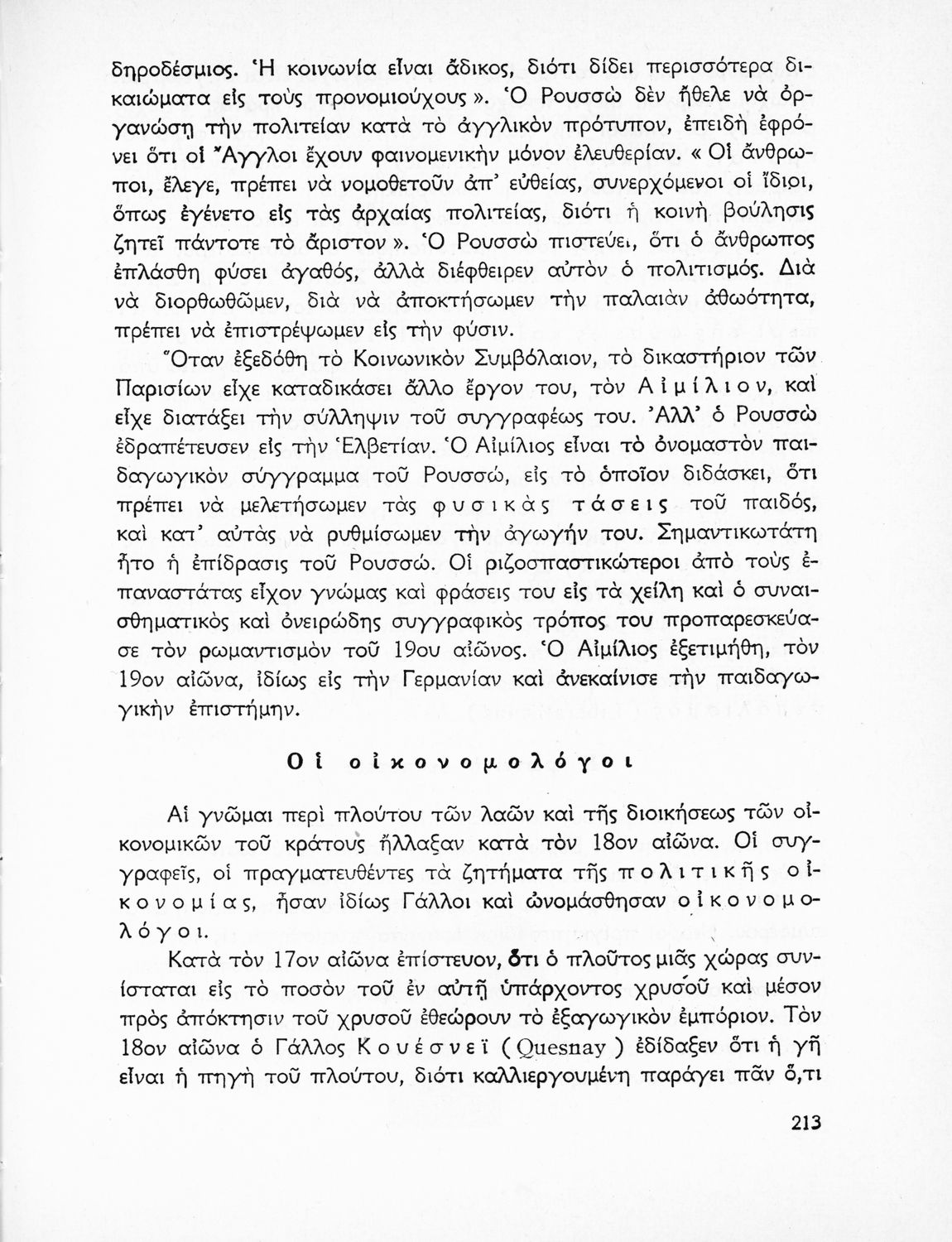 δηροδέσμιος. Ἡ κοινωνία εἶναι ἄδικος, διότι δίδει περισσότερα δικαιώματα εἰς τοὺς προνομιούχους». Ὁ Ρουσσὼ δὲν ἤθελε νὰ ὀργανώσῃ τὴν πολιτείαν κατὰ τὸ ἀγγλικὸν πρότυπον, ἐπειδὴ ἐφρόνει ὅτι οἱ Ἄγγλοι ἔχουν φαινομενικὴν μόνον ἐλευθερίαν. «Οἱ ἄνθρωποι, ἔλεγε, πρέπει νὰ νομοθετοῦν ἀπ' εὐθείας, συνερχόμενοι οἱ ἴδιοι, ὅπως ἐγένετο εἰς τὰς ἀρχαίας πολιτείας, διότι ἡ κοινὴ βούλησις ζητεῖ πάντοτε τὸ ἄριστον». Ὁ Ρουσσὼ πιστεύει, ὅτι ὁ ἄνθρωπος ἐπλάσθη φύσει ἀγαθός, ἀλλὰ διέφθειρεν αὐτὸν ὁ πολιτισμός. Διὰ νὰ διορθωθῶμεν, διὰ νὰ ἀποκτήσωμεν τὴν παλαιὰν ἀθωότητα, πρέπει νὰ ἐπιστρέψωμεν εἰς τὴν φύσιν.

Ὅταν ἐξεδόθη τὸ Κοινωνικὸν Συμβόλαιον, τὸ δικαστήριον τῶν Παρισίων εἶχε καταδικάσει ἄλλο ἔργον του, τὸν Αἰμίλιον, καὶ εἶχε διατάξει τὴν σύλληψιν τοῦ συγγραφέως του. Ἀλλ' ὁ Ρουσσὼ ἐδραπέτευσεν εἰς τὴν Ἑλβετίαν. Ὁ Αἰμίλιος εἶναι τὸ ὀνομαστὸν παιδαγωγικὸν σύγγραμμα τοῦ Ρουσσώ, εἰς τὸ ὁποῖον διδάσκει, ὅτι πρέπει νὰ μελετήσωμεν τὰς φυσικὰς τάσεις τοῦ παιδός, καὶ κατ' αὐτὰς νὰ ρυθμίσωμεν τὴν ἀγωγήν του. Σημαντικωτάτη ἦτο ἡ ἐπίδρασις τοῦ Ρουσσώ. Οἱ ριζοσπαστικώτεροι ἀπὸ τοὺς ἐπαναστάτας εἶχον γνώμας καὶ φράσεις του εἰς τὰ χείλη καὶ ὁ συναισθηματικὸς καὶ ὀνειρώδης συγγραφικὸς τρόπος του προπαρεσκεύασε τὸν ρωμαντισμὸν τοῦ 19ου αἰῶνος. Ὁ Αἰμίλιος ἐξετιμήθη, τὸν 19ον αἰῶνα, ἰδίως εἰς τὴν Γερμανίαν καὶ ἀνεκαίνισε τὴν παιδαγωγικὴν ἐπιστήμην.

Οἱ οἰκονομολόγοι

Αἱ γνῶμαι περὶ πλούτου τῶν λαῶν καὶ τῆς διοικήσεως τῶν οἰκονομικῶν τοῦ κράτους ἤλλαξαν κατὰ τὸν 18ον αἰῶνα. Οἱ συγγραφεῖς, οἱ πραγματευθέντες τὰ ζητήματα τῆς πολιτικῆς οἰκονομίας, ἦσαν ἰδίως Γάλλοι καὶ ὠνομάσθησαν οἰκονομολόγοι.

Κατὰ τὸν 17ον αἰῶνα ἐπίστευον, ὅτι ὁ πλοῦτος μιᾶς χώρας συνίσταται εἰς τὸ ποσὸν τοῦ ἐν αὐτῇ ὑπάρχοντος χρυσοῦ καὶ μέσον πρὸς ἀπόκτησιν τοῦ χρυσοῦ ἐθεώρουν τὸ ἐξαγωγικὸν ἐμπόριον. Τὸν 18ον αἰῶνα ὁ Γάλλος Κουέσνεϊ (Quesnay) ἐδίδαξεν ὅτι ἡ γῆ εἶναι ἡ πηγὴ τοῦ πλούτου, διότι καλλιεργουμένη παράγει πᾶν ὅ,τι

213